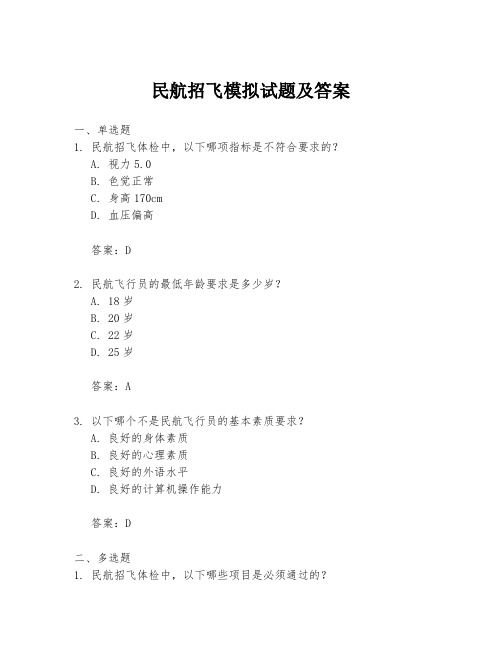 民航招飞模拟试题及答案

一、单选题

1. 民航招飞体检中，以下哪项指标是不符合要求的？

A. 视力 5.0

B. 色觉正常

C. 身高 170cm

D. 血压偏高

答案：D

2. 民航飞行员的最低年龄要求是多少岁？

A. 18 岁

B. 20 岁

C. 22 岁

D. 25 岁

答案：A

3. 以下哪个不是民航飞行员的基本素质要求？

A. 良好的身体素质

B. 良好的心理素质

C. 良好的外语水平

D. 良好的计算机操作能力

答案：D

二、多选题

1. 民航招飞体检中，以下哪些项目是必须通过的？